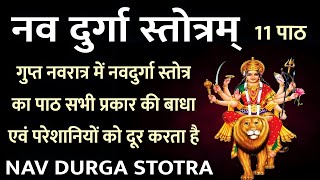 नव दुर्गा स्तोत्रम् 11 पाठ

गुप्त नवरात्र में नवदुर्गा स्तोत्र का पाठ सभी प्रकार की बाधा एवं परेशानियों को दूर करता है

NAV DURGA STOTRA